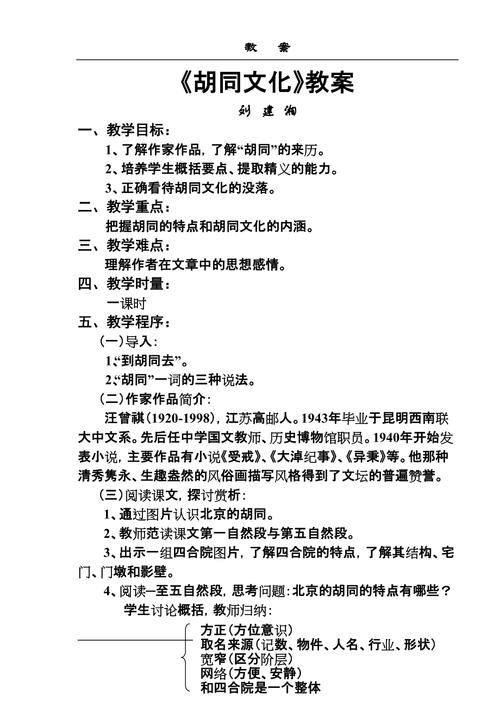 教 案

《胡同文化》教案

刘 建 湘

一、教学目标：

1、了解作家作品，了解“胡同”的来历。

2、培养学生概括要点、提取精义的能力。

3、正确看待胡同文化的没落。

二、教学重点：

把握胡同的特点和胡同文化的内涵。

三、教学难点：

理解作者在文章中的思想感情。

四、教学时量：

一课时

五、教学程序：

（一）导入：

1、“到胡同去”。

2、“胡同”一词的三种说法。

（二）作家作品简介：

汪曾祺（1920-1998），江苏高邮人。1943年毕业于昆明西南联大中文系。先后任中学国文教师、历史博物馆职员。1940年开始发表小说，主要作品有小说《受戒》、《大淖纪事》、《异秉》等。他那种清秀隽永、生趣盎然的风俗画描写风格得到了文坛的普遍赞誉。

（三）阅读课文，探讨赏析：

1、通过图片认识北京的胡同。

2、教师范读课文第一自然段与第五自然段。

3、出示一组四合院图片，了解四合院的特点，了解其结构、宅门、门墩和影壁。

4、阅读一至五自然段，思考问题：北京的胡同的特点有哪些？

学生讨论概括，教师归纳：

方正（方位意识）
取名来源（记数、物件、人名、行业、形状）
宽窄（区分阶层）
网络（方便、安静）
和四合院是一个整体